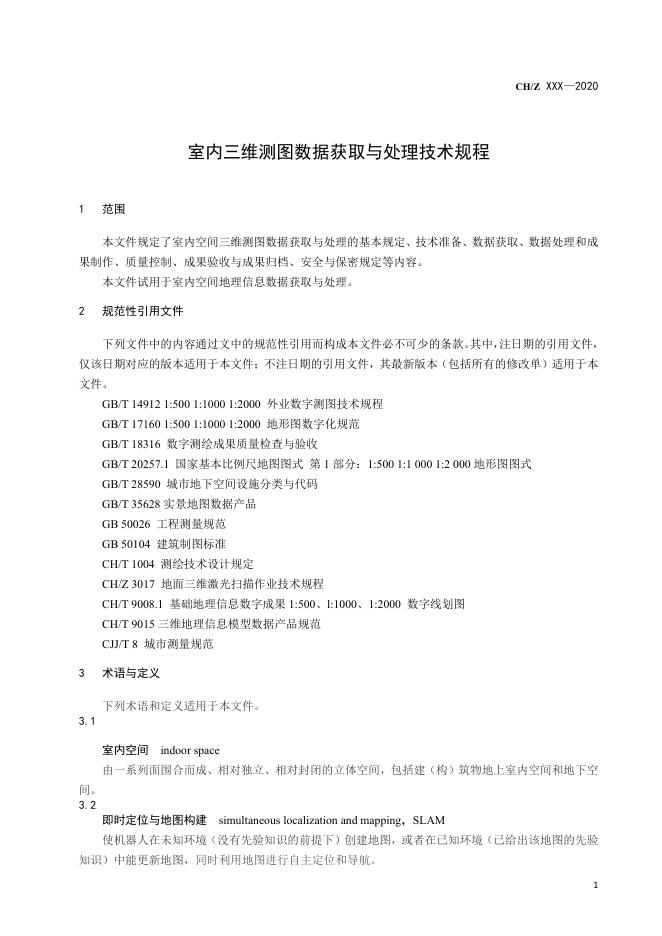 CH/Z XXX—2020

室内三维测图数据获取与处理技术规程

1 范围

本文件规定了室内空间三维测图数据获取与处理的基本规定、技术准备、数据获取、数据处理和成果制作、质量控制、成果验收与成果归档、安全与保密规定等内容。
本文件试用于室内空间地理信息数据获取与处理。

2 规范性引用文件

下列文件中的内容通过文中的规范性引用而构成本文件必不可少的条款。其中，注日期的引用文件，仅该日期对应的版本适用于本文件；不注日期的引用文件，其最新版本（包括所有的修改单）适用于本文件。

GB/T 14912 1:500 1:1000 1:2000 外业数字测图技术规程
GB/T 17160 1:500 1:1000 1:2000 地形图数字化规范
GB/T 18316 数字测绘成果质量检查与验收
GB/T 20257.1 国家基本比例尺地图图式 第 1 部分：1:500 1:1 000 1:2 000 地形图图式
GB/T 28590 城市地下空间设施分类与代码
GB/T 35628 实景地图数据产品
GB 50026 工程测量规范
GB 50104 建筑制图标准
CH/T 1004 测绘技术设计规定
CH/Z 3017 地面三维激光扫描作业技术规程
CH/T 9008.1 基础地理信息数字成果 1:500、l:1000、1:2000 数字线划图
CH/T 9015 三维地理信息模型数据产品规范
CJJ/T 8 城市测量规范

3 术语与定义

下列术语和定义适用于本文件。
3.1

室内空间 indoor space
由一系列面围合而成、相对独立、相对封闭的立体空间，包括建（构）筑物地上室内空间和地下空间。
3.2
即时定位与地图构建 simultaneous localization and mapping，SLAM
使机器人在未知环境（没有先验知识的前提下）创建地图，或者在已知环境（已给出该地图的先验知识）中能更新地图，同时利用地图进行自主定位和导航。

1